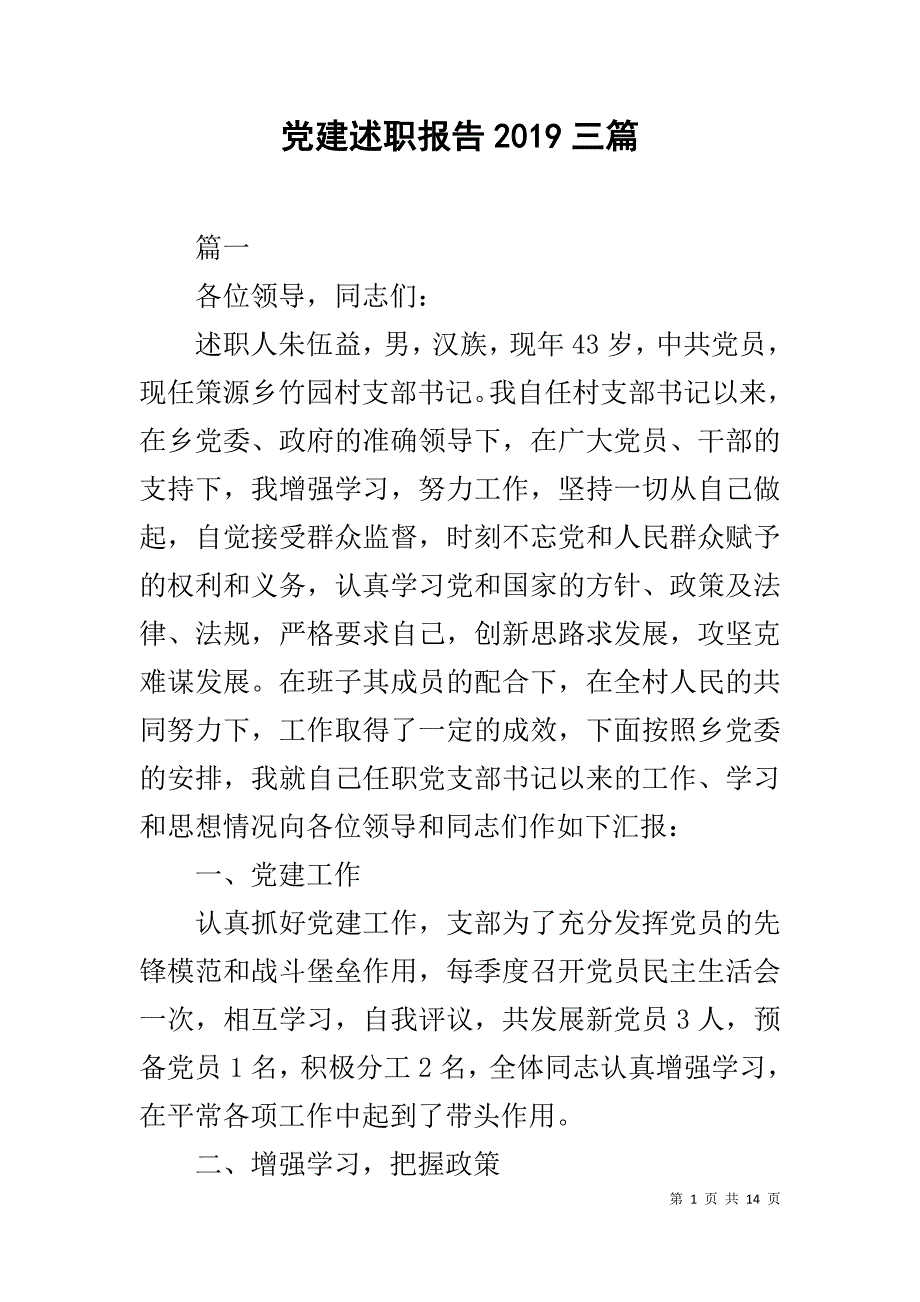 党建述职报告 2019 三篇

篇一

各位领导，同志们：

述职人朱伍益，男，汉族，现年 43 岁，中共党员，现任策源乡竹园村支部书记。我自任村支部书记以来，在乡党委、政府的准确领导下，在广大党员、干部的支持下，我增强学习，努力工作，坚持一切从自己做起，自觉接受群众监督，时刻不忘党和人民群众赋予的权利和义务，认真学习党和国家的方针、政策及法律、法规，严格要求自己，创新思路求发展，攻坚克难谋发展。在班子其成员的配合下，在全村人民的共同努力下，工作取得了一定的成效，下面按照乡党委的安排，我就自己任职党支部书记以来的工作、学习和思想情况向各位领导和同志们作如下汇报：

一、党建工作

认真抓好党建工作，支部为了充分发挥党员的先锋模范和战斗堡垒作用，每季度召开党员民主生活会一次，相互学习，自我评议，共发展新党员 3 人，预备党员 1 名，积极分工 2 名，全体同志认真增强学习，在平常各项工作中起到了带头作用。

二、增强学习，把握政策

第 1 页 共 14 页